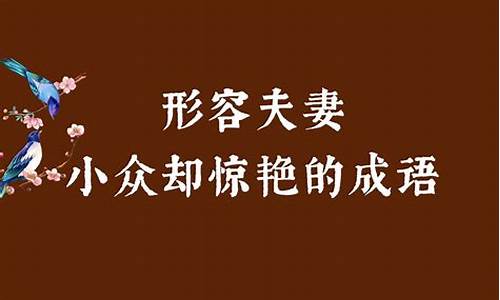 形容夫妻
小众却惊艳的成语